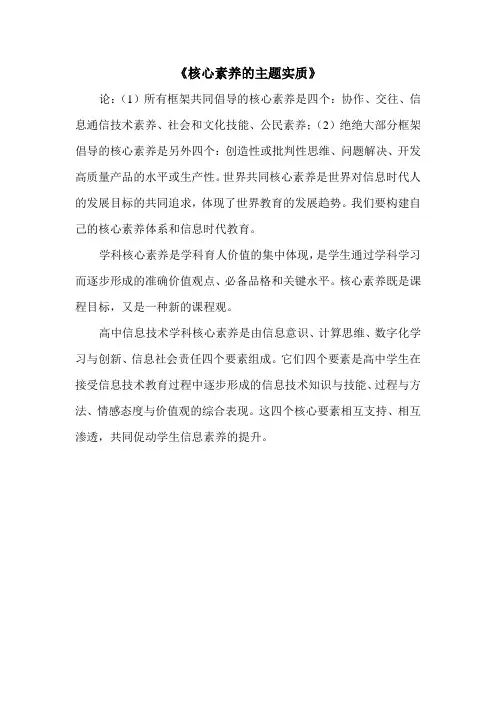 《核心素养的主题实质》

论：（1）所有框架共同倡导的核心素养是四个：协作、交往、信息通信技术素养、社会和文化技能、公民素养；（2）绝绝大部分框架倡导的核心素养是另外四个：创造性或批判性思维、问题解决、开发高质量产品的水平或生产性。世界共同核心素养是世界对信息时代人的发展目标的共同追求，体现了世界教育的发展趋势。我们要构建自己的核心素养体系和信息时代教育。

学科核心素养是学科育人价值的集中体现，是学生通过学科学习而逐步形成的准确价值观点、必备品格和关键水平。核心素养既是课程目标，又是一种新的课程观。

高中信息技术学科核心素养是由信息意识、计算思维、数字化学习与创新、信息社会责任四个要素组成。它们四个要素是高中学生在接受信息技术教育过程中逐步形成的信息技术知识与技能、过程与方法、情感态度与价值观的综合表现。这四个核心要素相互支持、相互渗透，共同促动学生信息素养的提升。